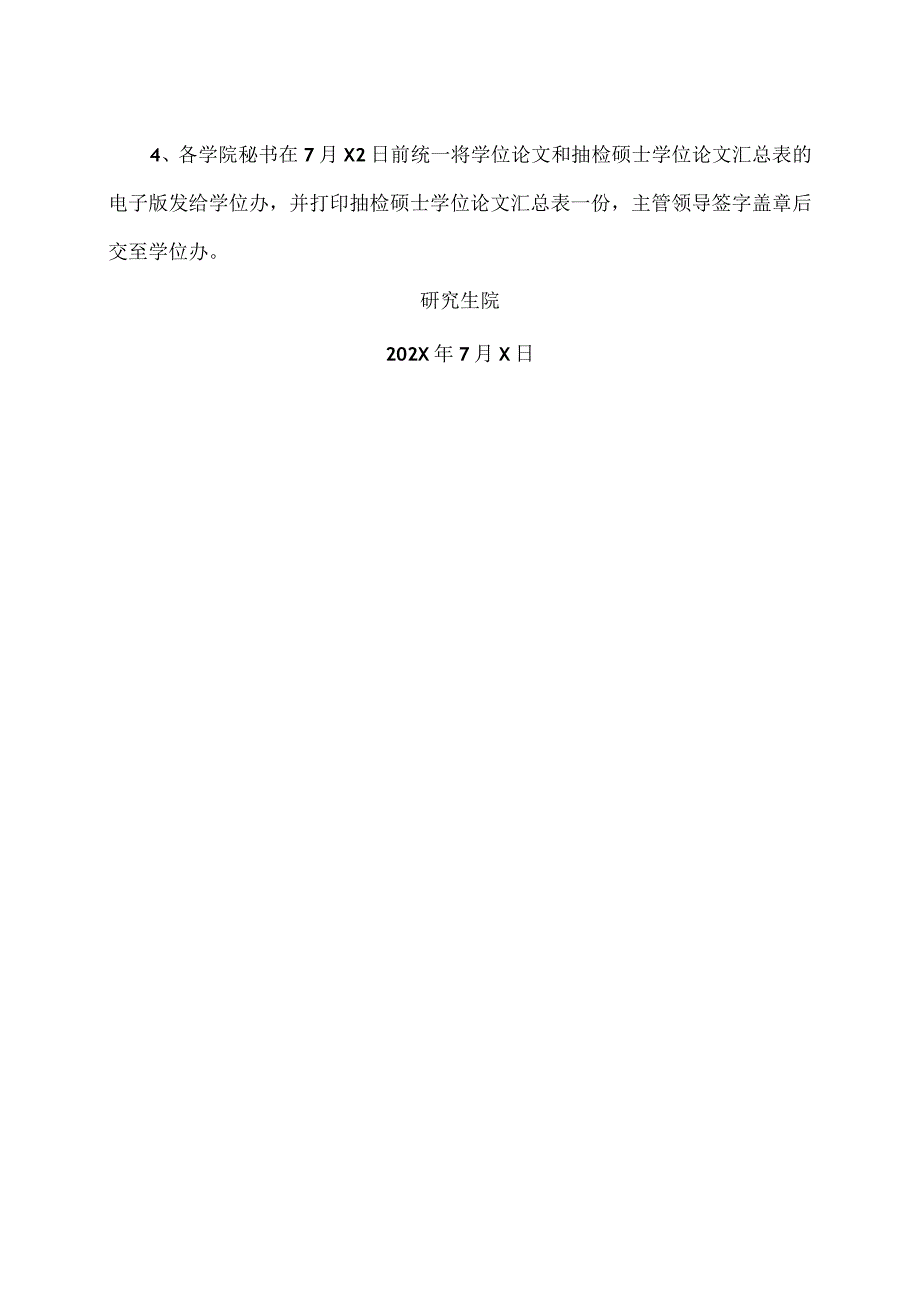 4、各学院秘书在7月X2日前统一将学位论文和抽检硕士学位论文汇总表的电子版发给学位办，并打印抽检硕士学位论文汇总表一份，主管领导签字盖章后交至学位办。

研究生院

202X年7月X日